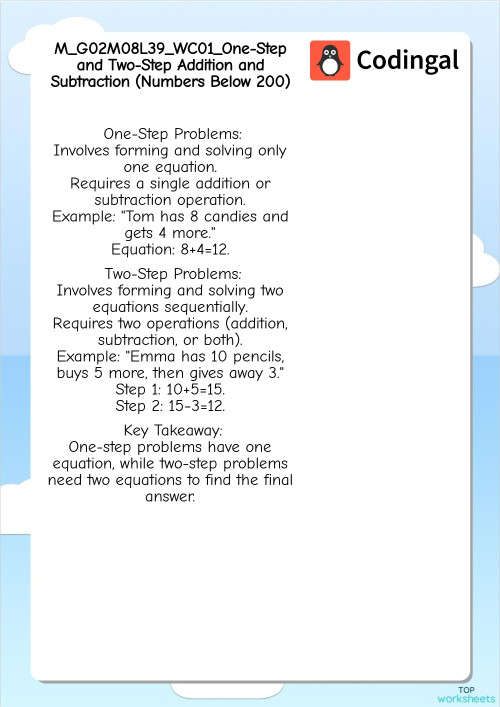 M_G02M08L39_WC01_One-Step and Two-Step Addition and Subtraction (Numbers Below 200)

Codingal

One-Step Problems:
Involves forming and solving only one equation.
Requires a single addition or subtraction operation.
Example: "Tom has 8 candies and gets 4 more."
Equation: $8+4=12$.

Two-Step Problems:
Involves forming and solving two equations sequentially.
Requires two operations (addition, subtraction, or both).
Example: "Emma has 10 pencils, buys 5 more, then gives away 3."
Step 1: $10+5=15$.
Step 2: $15-3=12$.

Key Takeaway:
One-step problems have one equation, while two-step problems need two equations to find the final answer.

TOP worksheets